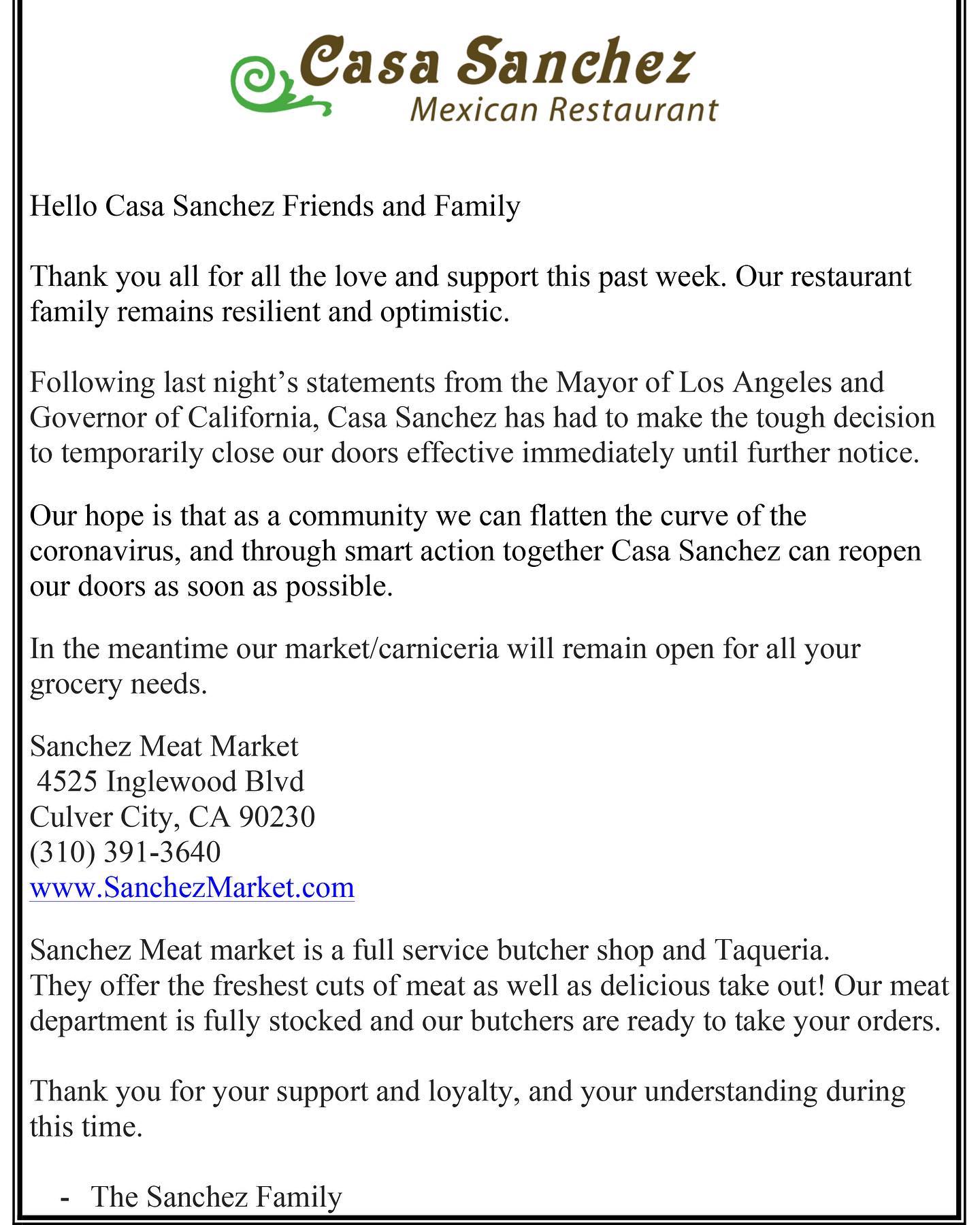 Casa Sanchez
Mexican Restaurant

Hello Casa Sanchez Friends and Family

Thank you all for all the love and support this past week. Our restaurant family remains resilient and optimistic.

Following last night's statements from the Mayor of Los Angeles and Governor of California, Casa Sanchez has had to make the tough decision to temporarily close our doors effective immediately until further notice.

Our hope is that as a community we can flatten the curve of the coronavirus, and through smart action together Casa Sanchez can reopen our doors as soon as possible.

In the meantime our market/carniceria will remain open for all your grocery needs.

Sanchez Meat Market
4525 Inglewood Blvd
Culver City, CA 90230
(310) 391-3640
www.SanchezMarket.com

Sanchez Meat market is a full service butcher shop and Taqueria.
They offer the freshest cuts of meat as well as delicious take out! Our meat department is fully stocked and our butchers are ready to take your orders.

Thank you for your support and loyalty, and your understanding during this time.

- The Sanchez Family